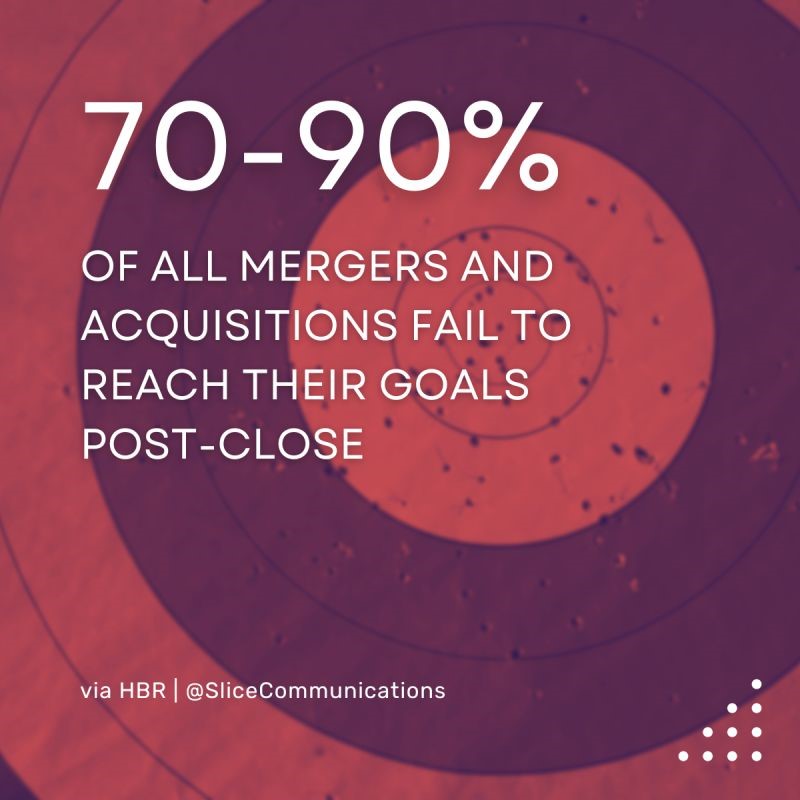 70-90%

OF ALL MERGERS AND ACQUISITIONS FAIL TO REACH THEIR GOALS POST-CLOSE

via HBR | @SliceCommunications